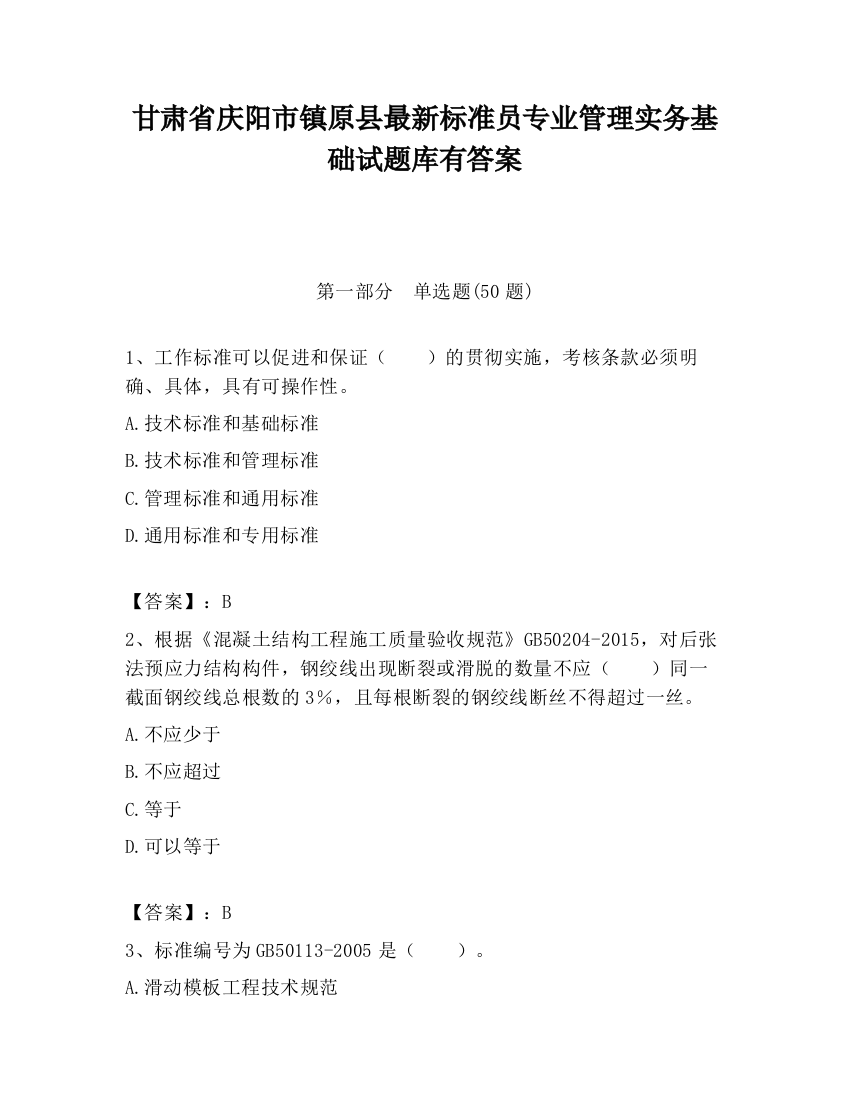 甘肃省庆阳市镇原县最新标准员专业管理实务基础试题库有答案

第一部分　单选题(50 题)

1、工作标准可以促进和保证（　　）的贯彻实施，考核条款必须明确、具体，具有可操作性。

A.技术标准和基础标准

B.技术标准和管理标准

C.管理标准和通用标准

D.通用标准和专用标准

【答案】：B

2、根据《混凝土结构工程施工质量验收规范》GB50204-2015，对后张法预应力结构构件，钢绞线出现断裂或滑脱的数量不应（　　）同一截面钢绞线总根数的 3%，且每根断裂的钢绞线断丝不得超过一丝。

A.不应少于

B.不应超过

C.等于

D.可以等于

【答案】：B

3、标准编号为 GB50113-2005 是（　　）。

A.滑动模板工程技术规范